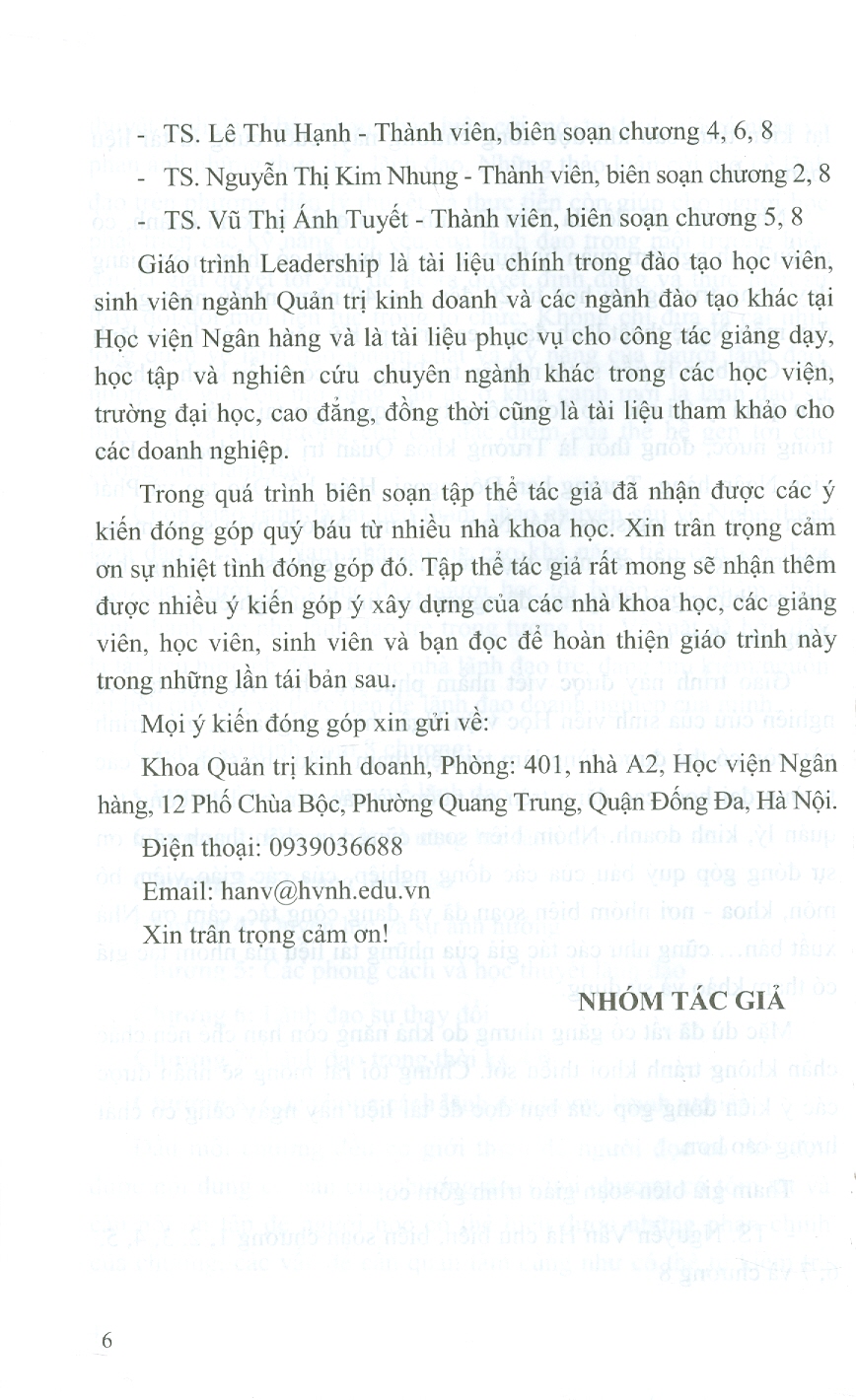 - TS. Lê Thu Hạnh - Thành viên, biên soạn chương 4, 6, 8

- TS. Nguyễn Thị Kim Nhung - Thành viên, biên soạn chương 2, 8

- TS. Vũ Thị Ánh Tuyết - Thành viên, biên soạn chương 5, 8

Giáo trình Leadership là tài liệu chính trong đào tạo học viên, sinh viên ngành Quản trị kinh doanh và các ngành đào tạo khác tại Học viện Ngân hàng và là tài liệu phục vụ cho công tác giảng dạy, học tập và nghiên cứu chuyên ngành khác trong các học viện, trường đại học, cao đẳng, đồng thời cũng là tài liệu tham khảo cho các doanh nghiệp.

Trong quá trình biên soạn tập thể tác giả đã nhận được các ý kiến đóng góp quý báu từ nhiều nhà khoa học. Xin trân trọng cảm ơn sự nhiệt tình đóng góp đó. Tập thể tác giả rất mong sẽ nhận thêm được nhiều ý kiến góp ý xây dựng của các nhà khoa học, các giảng viên, học viên, sinh viên và bạn đọc để hoàn thiện giáo trình này trong những lần tái bản sau.

Mọi ý kiến đóng góp xin gửi về:

Khoa Quản trị kinh doanh, Phòng: 401, nhà A2, Học viện Ngân hàng, 12 Phố Chùa Bộc, Phường Quang Trung, Quận Đống Đa, Hà Nội.

Điện thoại: 0939036688

Email: hanv@hvnh.edu.vn

Xin trân trọng cảm ơn!

NHÓM TÁC GIẢ

6